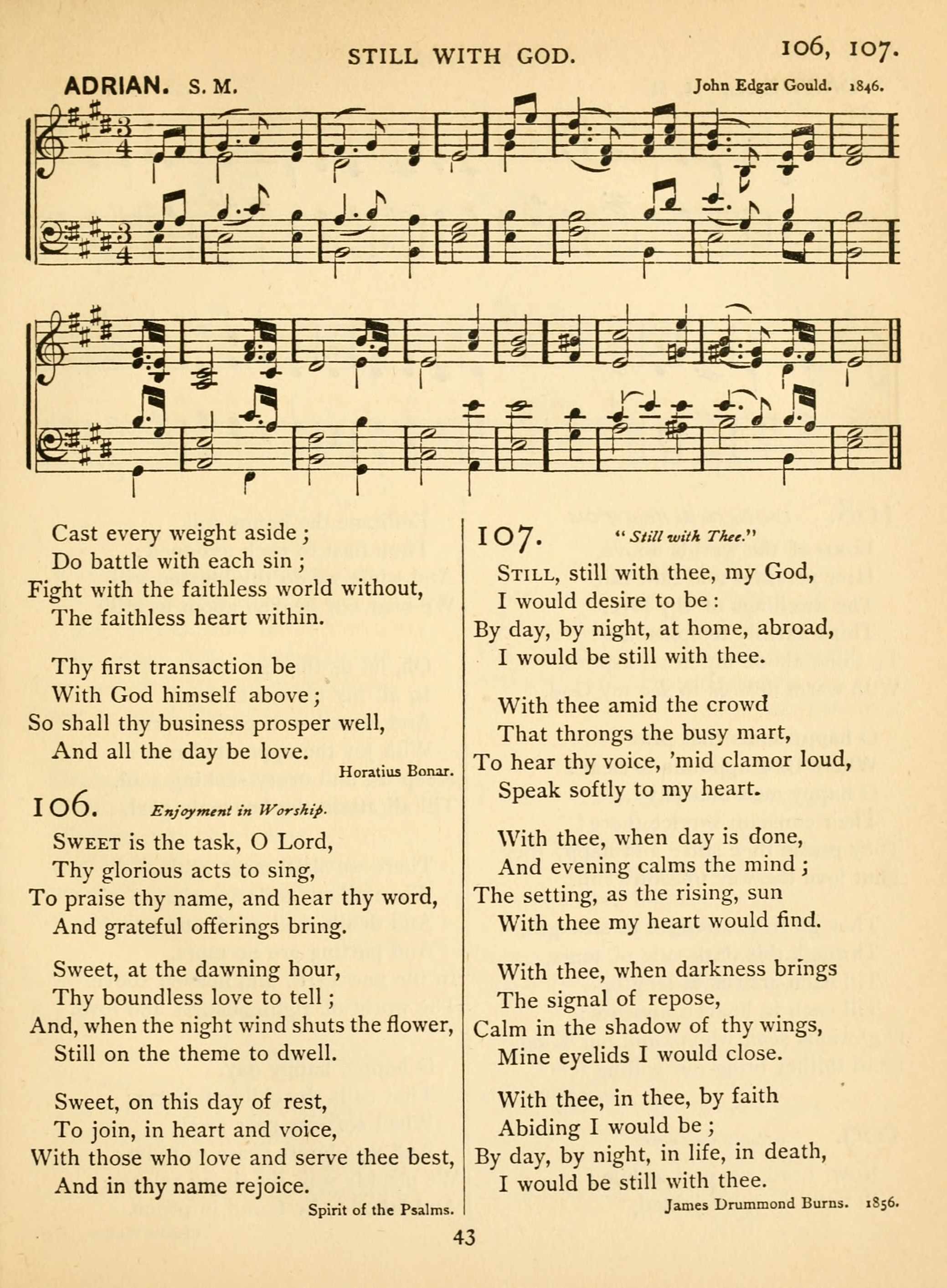 STILL WITH GOD.

106, 107.

ADRIAN. S. M.

John Edgar Gould. 1846.

Cast every weight aside;
Do battle with each sin;
Fight with the faithless world without,
The faithless heart within.

Thy first transaction be
With God himself above;
So shall thy business prosper well,
And all the day be love.

Horatius Bonar.

106. Enjoyment in Worship.

SWEET is the task, O Lord,
Thy glorious acts to sing,
To praise thy name, and hear thy word,
And grateful offerings bring.

Sweet, at the dawning hour,
Thy boundless love to tell;
And, when the night wind shuts the flower,
Still on the theme to dwell.

Sweet, on this day of rest,
To join, in heart and voice,
With those who love and serve thee best,
And in thy name rejoice.

Spirit of the Psalms.

107. "Still with Thee."

STILL, still with thee, my God,
I would desire to be:
By day, by night, at home, abroad,
I would be still with thee.

With thee amid the crowd
That throngs the busy mart,
To hear thy voice, 'mid clamor loud,
Speak softly to my heart.

With thee, when day is done,
And evening calms the mind;
The setting, as the rising, sun
With thee my heart would find.

With thee, when darkness brings
The signal of repose,
Calm in the shadow of thy wings,
Mine eyelids I would close.

With thee, in thee, by faith
Abiding I would be;
By day, by night, in life, in death,
I would be still with thee.

James Drummond Burns. 1856.

43